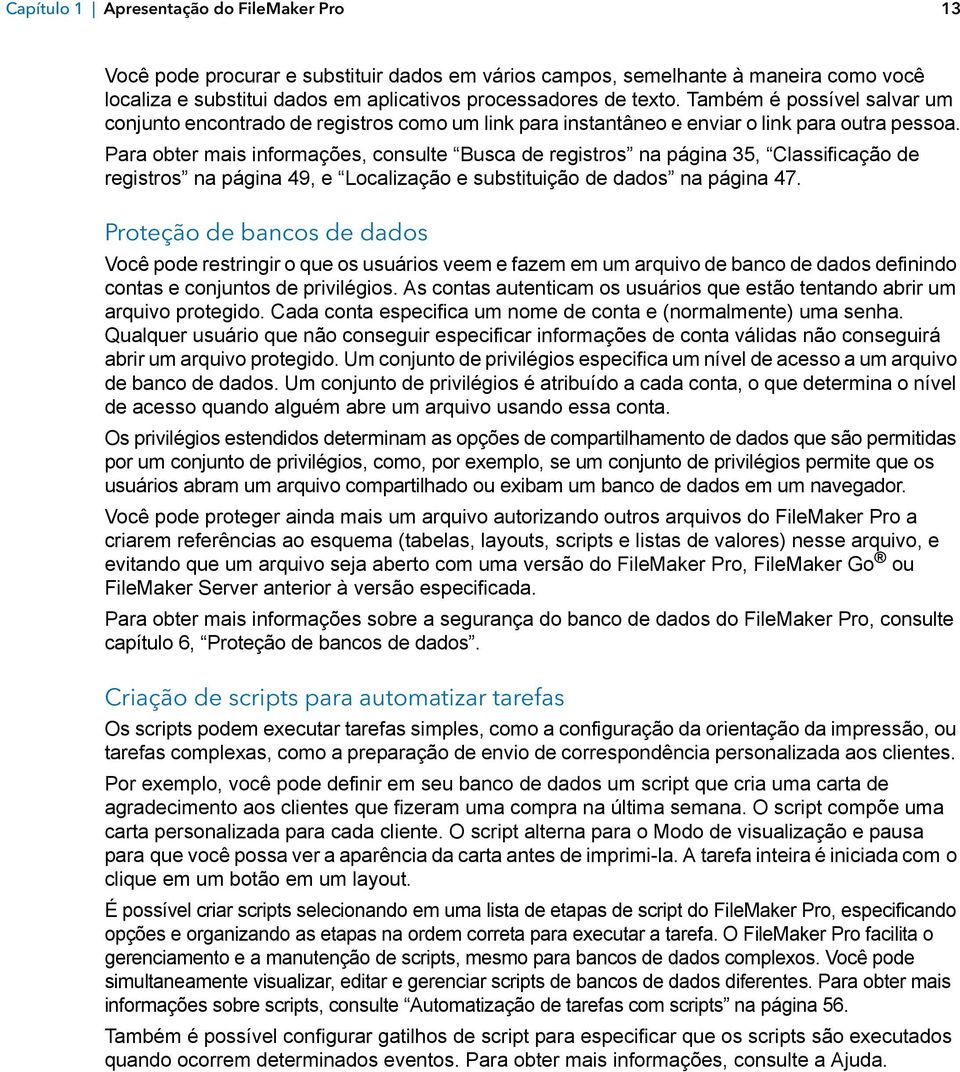 Capítulo 1 | Apresentação do FileMaker Pro 13

Você pode procurar e substituir dados em vários campos, semelhante à maneira como você localiza e substitui dados em aplicativos processadores de texto. Também é possível salvar um conjunto encontrado de registros como um link para instantâneo e enviar o link para outra pessoa.

Para obter mais informações, consulte “Busca de registros” na página 35, “Classificação de registros” na página 49, e “Localização e substituição de dados” na página 47.

Proteção de bancos de dados

Você pode restringir o que os usuários veem e fazem em um arquivo de banco de dados definindo contas e conjuntos de privilégios. As contas autenticam os usuários que estão tentando abrir um arquivo protegido. Cada conta especifica um nome de conta e (normalmente) uma senha. Qualquer usuário que não conseguir especificar informações de conta válidas não conseguirá abrir um arquivo protegido. Um conjunto de privilégios especifica um nível de acesso a um arquivo de banco de dados. Um conjunto de privilégios é atribuído a cada conta, o que determina o nível de acesso quando alguém abre um arquivo usando essa conta.

Os privilégios estendidos determinam as opções de compartilhamento de dados que são permitidas por um conjunto de privilégios, como, por exemplo, se um conjunto de privilégios permite que os usuários abram um arquivo compartilhado ou exibam um banco de dados em um navegador.

Você pode proteger ainda mais um arquivo autorizando outros arquivos do FileMaker Pro a criarem referências ao esquema (tabelas, layouts, scripts e listas de valores) nesse arquivo, e evitando que um arquivo seja aberto com uma versão do FileMaker Pro, FileMaker Go® ou FileMaker Server anterior à versão especificada.

Para obter mais informações sobre a segurança do banco de dados do FileMaker Pro, consulte capítulo 6, “Proteção de bancos de dados”.

Criação de scripts para automatizar tarefas

Os scripts podem executar tarefas simples, como a configuração da orientação da impressão, ou tarefas complexas, como a preparação de envio de correspondência personalizada aos clientes.

Por exemplo, você pode definir em seu banco de dados um script que cria uma carta de agradecimento aos clientes que fizeram uma compra na última semana. O script compõe uma carta personalizada para cada cliente. O script alterna para o Modo de visualização e pausa para que você possa ver a aparência da carta antes de imprimi-la. A tarefa inteira é iniciada com o clique em um botão em um layout.

É possível criar scripts selecionando em uma lista de etapas de script do FileMaker Pro, especificando opções e organizando as etapas na ordem correta para executar a tarefa. O FileMaker Pro facilita o gerenciamento e a manutenção de scripts, mesmo para bancos de dados complexos. Você pode simultaneamente visualizar, editar e gerenciar scripts de bancos de dados diferentes. Para obter mais informações sobre scripts, consulte “Automatização de tarefas com scripts” na página 56.

Também é possível configurar gatilhos de script para especificar que os scripts são executados quando ocorrem determinados eventos. Para obter mais informações, consulte a Ajuda.